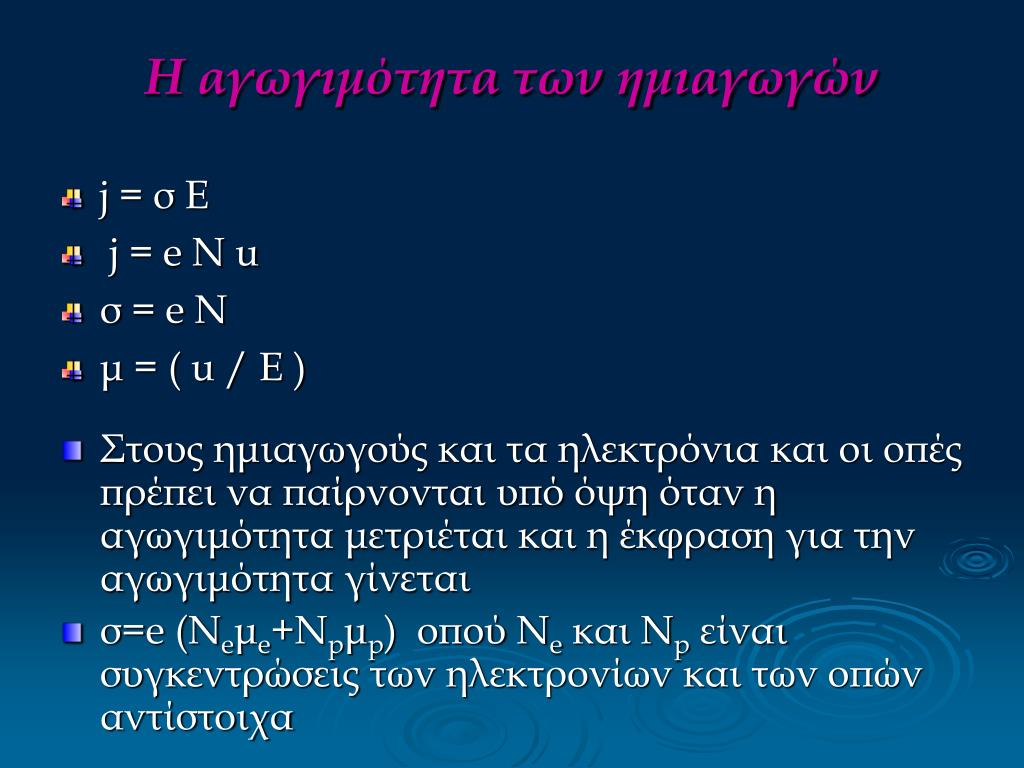 Η αγωγιμότητα των ημιαγωγών

j = σ E

j = e N u

σ = e N

μ = ( u / E )

Στους ημιαγωγούς και τα ηλεκτρόνια και οι οπές πρέπει να παίρνονται υπό όψη όταν η αγωγιμότητα μετριέται και η έκφραση για την αγωγιμότητα γίνεται

σ=e ($N_e μ_e + N_p μ_p$) οπού $N_e$ και $N_p$ είναι συγκεντρώσεις των ηλεκτρονίων και των οπών αντίστοιχα